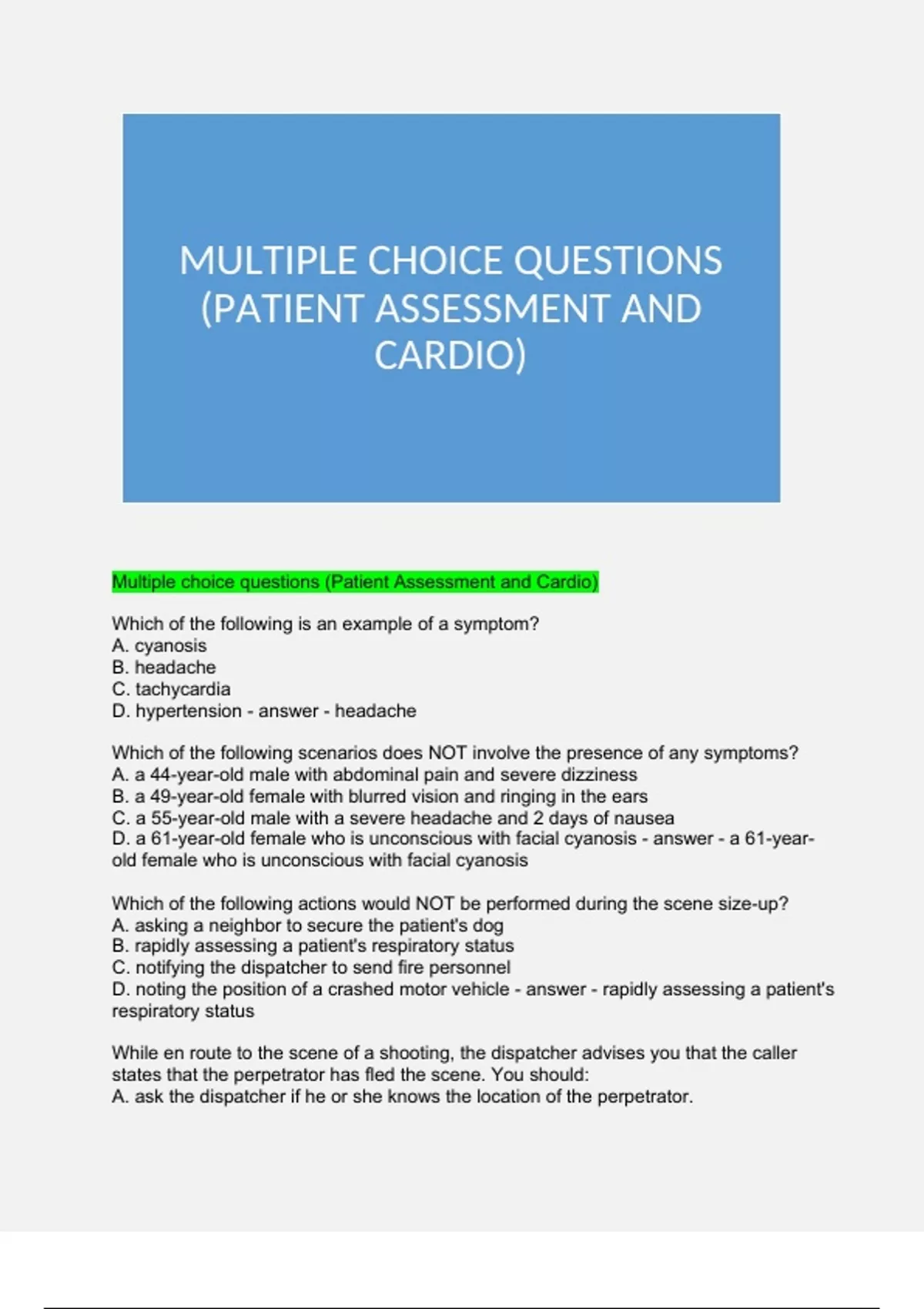 MULTIPLE CHOICE QUESTIONS (PATIENT ASSESSMENT AND CARDIO)

Multiple choice questions (Patient Assessment and Cardio)

Which of the following is an example of a symptom?
A. cyanosis
B. headache
C. tachycardia
D. hypertension - answer - headache

Which of the following scenarios does NOT involve the presence of any symptoms?
A. a 44-year-old male with abdominal pain and severe dizziness
B. a 49-year-old female with blurred vision and ringing in the ears
C. a 55-year-old male with a severe headache and 2 days of nausea
D. a 61-year-old female who is unconscious with facial cyanosis - answer - a 61-year-old female who is unconscious with facial cyanosis

Which of the following actions would NOT be performed during the scene size-up?
A. asking a neighbor to secure the patient's dog
B. rapidly assessing a patient's respiratory status
C. notifying the dispatcher to send fire personnel
D. noting the position of a crashed motor vehicle - answer - rapidly assessing a patient's respiratory status

While en route to the scene of a shooting, the dispatcher advises you that the caller states that the perpetrator has fled the scene. You should:
A. ask the dispatcher if he or she knows the location of the perpetrator.